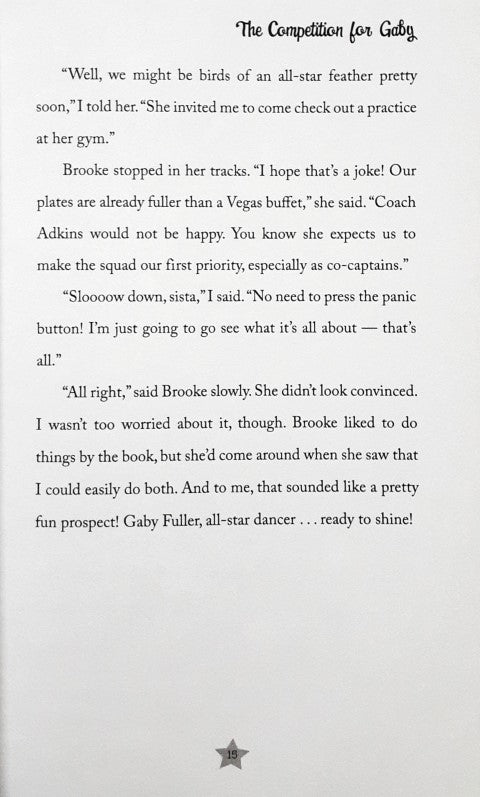 The Competition for Gaby

"Well, we might be birds of an all-star feather pretty soon," I told her. "She invited me to come check out a practice at her gym."

Brooke stopped in her tracks. "I hope that's a joke! Our plates are already fuller than a Vegas buffet," she said. "Coach Adkins would not be happy. You know she expects us to make the squad our first priority, especially as co-captains."

"Sloooow down, sista," I said. "No need to press the panic button! I'm just going to go see what it's all about — that's all."

"All right," said Brooke slowly. She didn't look convinced. I wasn't too worried about it, though. Brooke liked to do things by the book, but she'd come around when she saw that I could easily do both. And to me, that sounded like a pretty fun prospect! Gaby Fuller, all-star dancer . . . ready to shine!

15